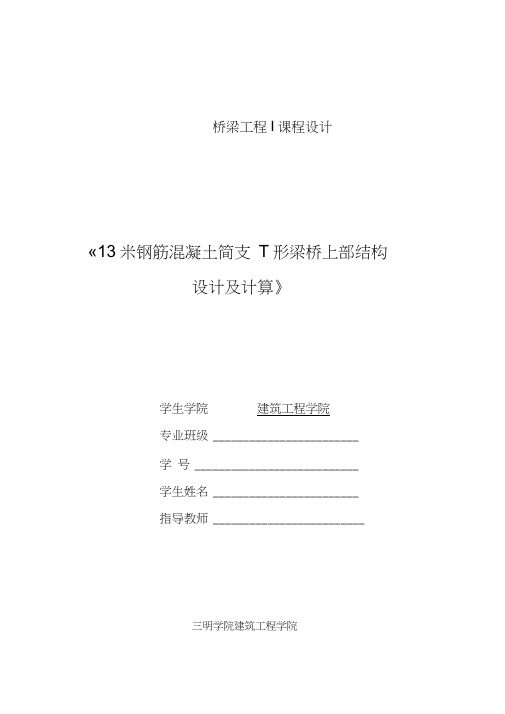 桥梁工程 I 课程设计

«13 米钢筋混凝土简支 T 形梁桥上部结构设计及计算》

学生学院 建筑工程学院

专业班级 ____________________

学 号 ____________________

学生姓名 ____________________

指导教师 ____________________

三明学院建筑工程学院